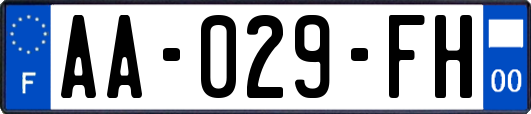 F

AA-029-FH

00